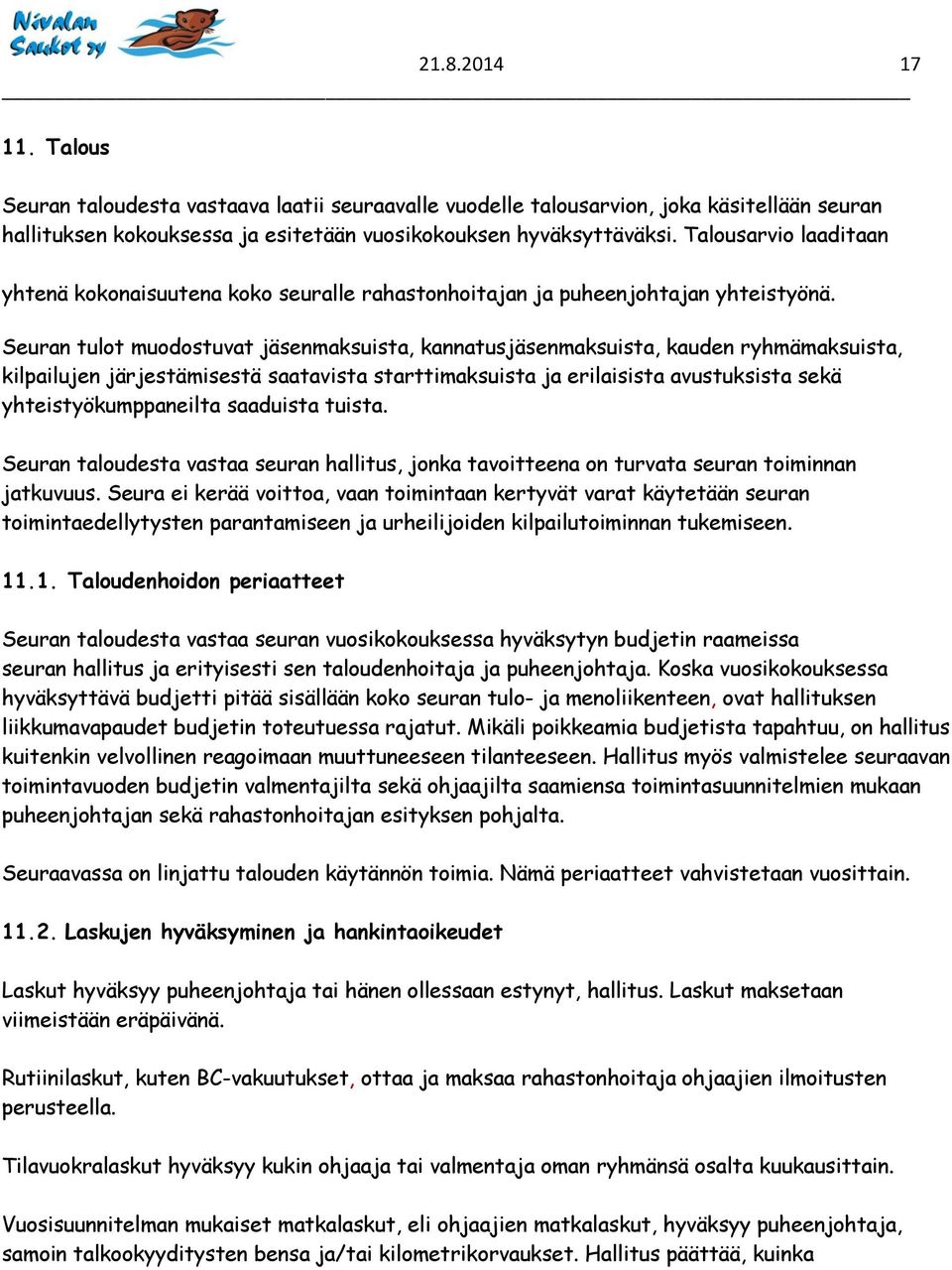 Nivalan Saukot ry

21.8.2014 17

11. Talous

Seuran taloudesta vastaava laatii seuraavalle vuodelle talousarvion, joka käsitellään seuran hallituksen kokouksessa ja esitetään vuosikokouksen hyväksyttäväksi. Talousarvio laaditaan yhtenä kokonaisuutena koko seuralle rahastonhoitajan ja puheenjohtajan yhteistyönä.

Seuran tulot muodostuvat jäsenmaksuista, kannatusjäsenmaksuista, kauden ryhmämaksuista, kilpailujen järjestämisestä saatavista starttimaksuista ja erilaisista avustuksista sekä yhteistyökumppaneilta saaduista tuista.

Seuran taloudesta vastaa seuran hallitus, jonka tavoitteena on turvata seuran toiminnan jatkuvuus. Seura ei kerää voittoa, vaan toimintaan kertyvät varat käytetään seuran toimintaedellytysten parantamiseen ja urheilijoiden kilpailutoiminnan tukemiseen.

11.1. Taloudenhoidon periaatteet

Seuran taloudesta vastaa seuran vuosikokouksessa hyväksytyn budjetin raameissa seuran hallitus ja erityisesti sen taloudenhoitaja ja puheenjohtaja. Koska vuosikokouksessa hyväksyttävä budjetti pitää sisällään koko seuran tulo- ja menoliikenteen, ovat hallituksen liikkumavapaudet budjetin toteutuessa rajatut. Mikäli poikkeamia budjetista tapahtuu, on hallitus kuitenkin velvollinen reagoimaan muuttuneeseen tilanteeseen. Hallitus myös valmistelee seuraavan toimintavuoden budjetin valmentajilta sekä ohjaajilta saamiensa toimintasuunnitelmien mukaan puheenjohtajan sekä rahastonhoitajan esityksen pohjalta.

Seuraavassa on linjattu talouden käytännön toimia. Nämä periaatteet vahvistetaan vuosittain.

11.2. Laskujen hyväksyminen ja hankintaoikeudet

Laskut hyväksyy puheenjohtaja tai hänen ollessaan estynyt, hallitus. Laskut maksetaan viimeistään eräpäivänä.

Rutiinilaskut, kuten BC-vakuutukset, ottaa ja maksaa rahastonhoitaja ohjaajien ilmoitusten perusteella.

Tilavuokralaskut hyväksyy kukin ohjaaja tai valmentaja oman ryhmänsä osalta kuukausittain.

Vuosisuunnitelman mukaiset matkalaskut, eli ohjaajien matkalaskut, hyväksyy puheenjohtaja, samoin talkookyyditysten bensa ja/tai kilometrikorvaukset. Hallitus päättää, kuinka